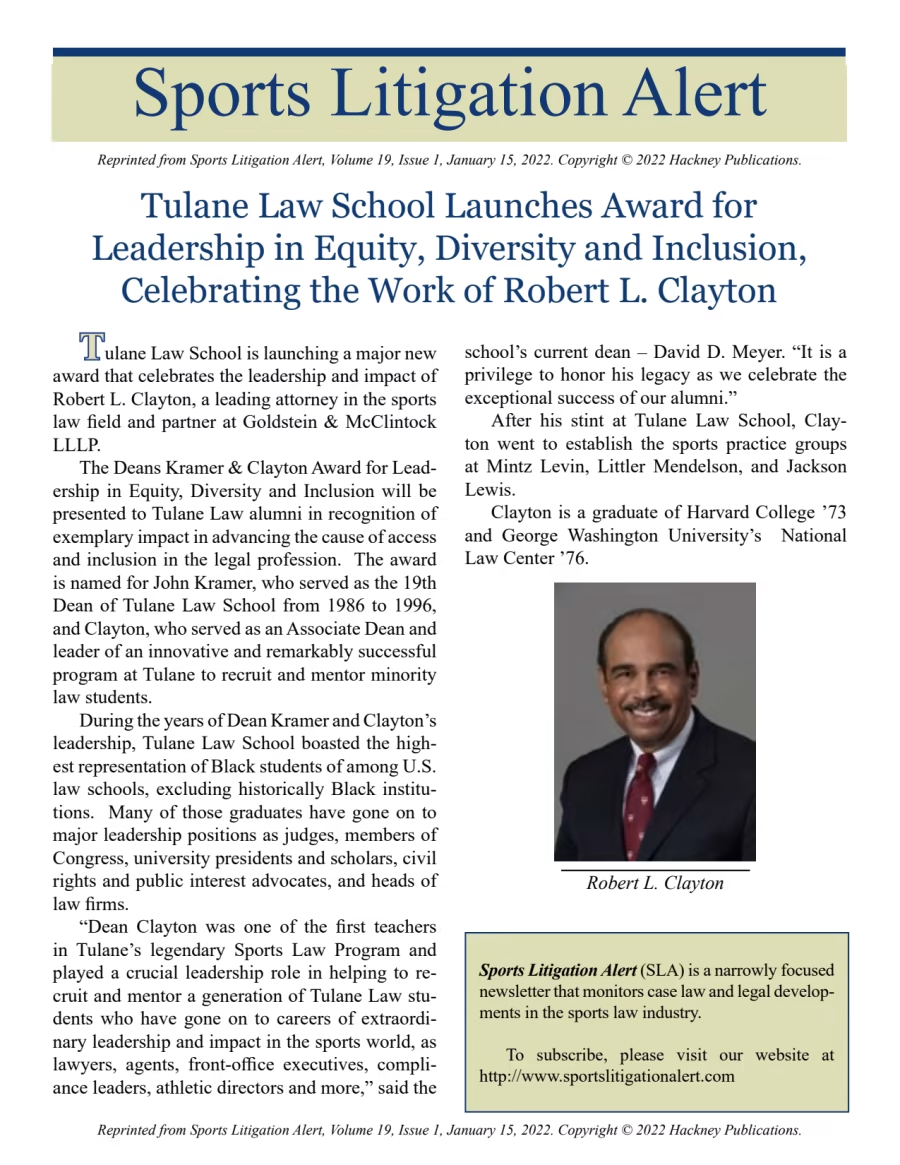 Sports Litigation Alert

Reprinted from Sports Litigation Alert, Volume 19, Issue 1, January 15, 2022. Copyright © 2022 Hackney Publications.

Tulane Law School Launches Award for Leadership in Equity, Diversity and Inclusion, Celebrating the Work of Robert L. Clayton

Tulane Law School is launching a major new award that celebrates the leadership and impact of Robert L. Clayton, a leading attorney in the sports law field and partner at Goldstein & McClintock LLLP.

The Deans Kramer & Clayton Award for Leadership in Equity, Diversity and Inclusion will be presented to Tulane Law alumni in recognition of exemplary impact in advancing the cause of access and inclusion in the legal profession. The award is named for John Kramer, who served as the 19th Dean of Tulane Law School from 1986 to 1996, and Clayton, who served as an Associate Dean and leader of an innovative and remarkably successful program at Tulane to recruit and mentor minority law students.

During the years of Dean Kramer and Clayton's leadership, Tulane Law School boasted the highest representation of Black students of among U.S. law schools, excluding historically Black institutions. Many of those graduates have gone on to major leadership positions as judges, members of Congress, university presidents and scholars, civil rights and public interest advocates, and heads of law firms.

"Dean Clayton was one of the first teachers in Tulane's legendary Sports Law Program and played a crucial leadership role in helping to recruit and mentor a generation of Tulane Law students who have gone on to careers of extraordinary leadership and impact in the sports world, as lawyers, agents, front-office executives, compliance leaders, athletic directors and more," said the school's current dean – David D. Meyer. "It is a privilege to honor his legacy as we celebrate the exceptional success of our alumni."

After his stint at Tulane Law School, Clayton went to establish the sports practice groups at Mintz Levin, Littler Mendelson, and Jackson Lewis.

Clayton is a graduate of Harvard College '73 and George Washington University's National Law Center '76.

Robert L. Clayton

Sports Litigation Alert (SLA) is a narrowly focused newsletter that monitors case law and legal developments in the sports law industry.

To subscribe, please visit our website at http://www.sportslitigationalert.com

Reprinted from Sports Litigation Alert, Volume 19, Issue 1, January 15, 2022. Copyright © 2022 Hackney Publications.